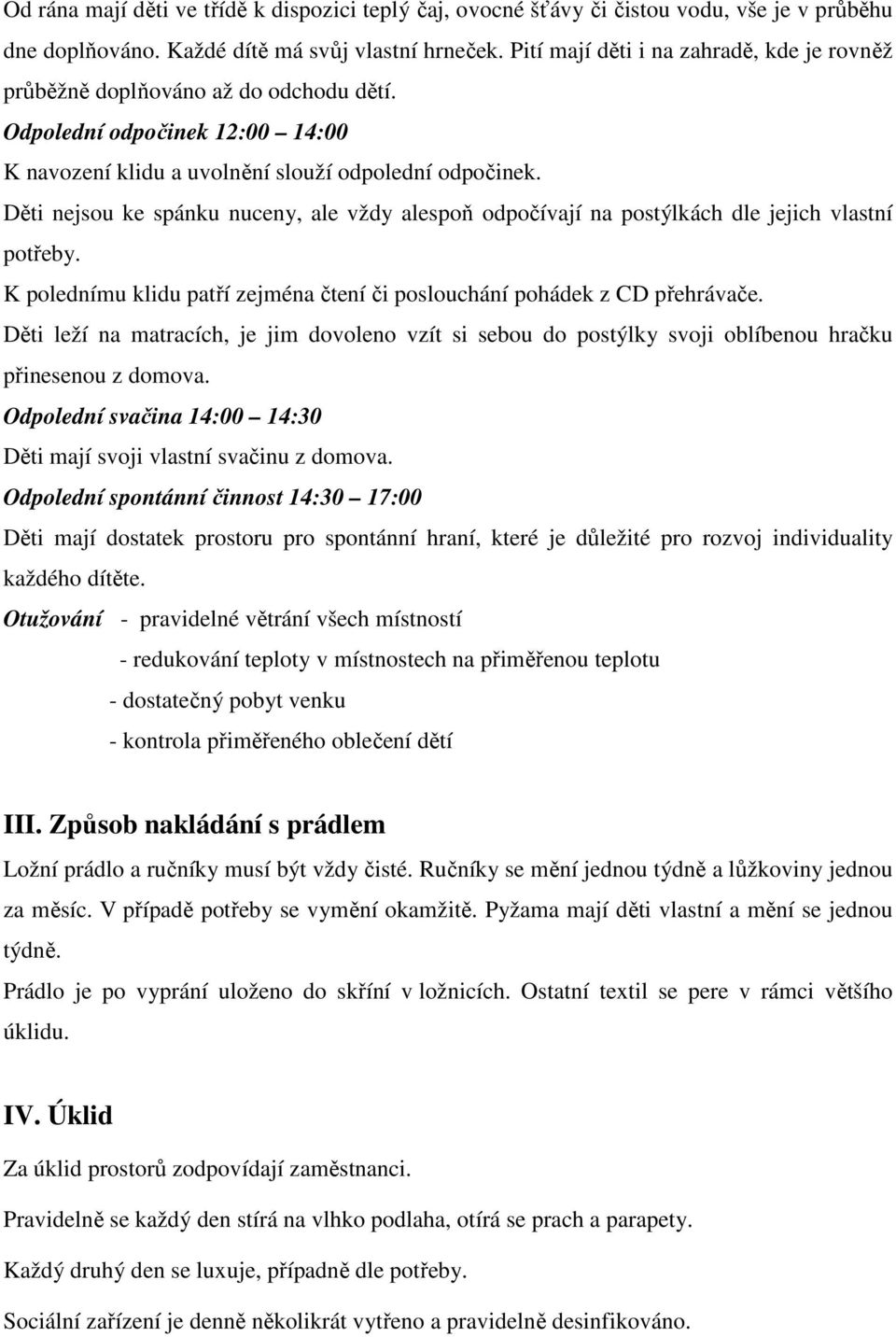 Od rána mají děti ve třídě k dispozici teplý čaj, ovocné šťávy či čistou vodu, vše je v průběhu dne doplňováno. Každé dítě má svůj vlastní hrneček. Pití mají děti i na zahradě, kde je rovněž průběžně doplňováno až do odchodu dětí.

Odpolední odpočinek 12:00 – 14:00

K navození klidu a uvolnění slouží odpolední odpočinek.

Děti nejsou ke spánku nuceny, ale vždy alespoň odpočívají na postýlkách dle jejich vlastní potřeby.

K polednímu klidu patří zejména čtení či poslouchání pohádek z CD přehrávače.

Děti leží na matracích, je jim dovoleno vzít si sebou do postýlky svoji oblíbenou hračku přinesenou z domova.

Odpolední svačina 14:00 – 14:30

Děti mají svoji vlastní svačinu z domova.

Odpolední spontánní činnost 14:30 – 17:00

Děti mají dostatek prostoru pro spontánní hraní, které je důležité pro rozvoj individuality každého dítěte.

Otužování - pravidelné větrání všech místností

- redukování teploty v místnostech na přiměřenou teplotu

- dostatečný pobyt venku

- kontrola přiměřeného oblečení dětí

III. Způsob nakládání s prádlem

Ložní prádlo a ručníky musí být vždy čisté. Ručníky se mění jednou týdně a lůžkoviny jednou za měsíc. V případě potřeby se vymění okamžitě. Pyžama mají děti vlastní a mění se jednou týdně.

Prádlo je po vyprání uloženo do skříní v ložnicích. Ostatní textil se pere v rámci většího úklidu.

IV. Úklid

Za úklid prostorů zodpovídají zaměstnanci.

Pravidelně se každý den stírá na vlhko podlaha, otírá se prach a parapety.

Každý druhý den se luxuje, případně dle potřeby.

Sociální zařízení je denně několikrát vytřeno a pravidelně desinfikováno.